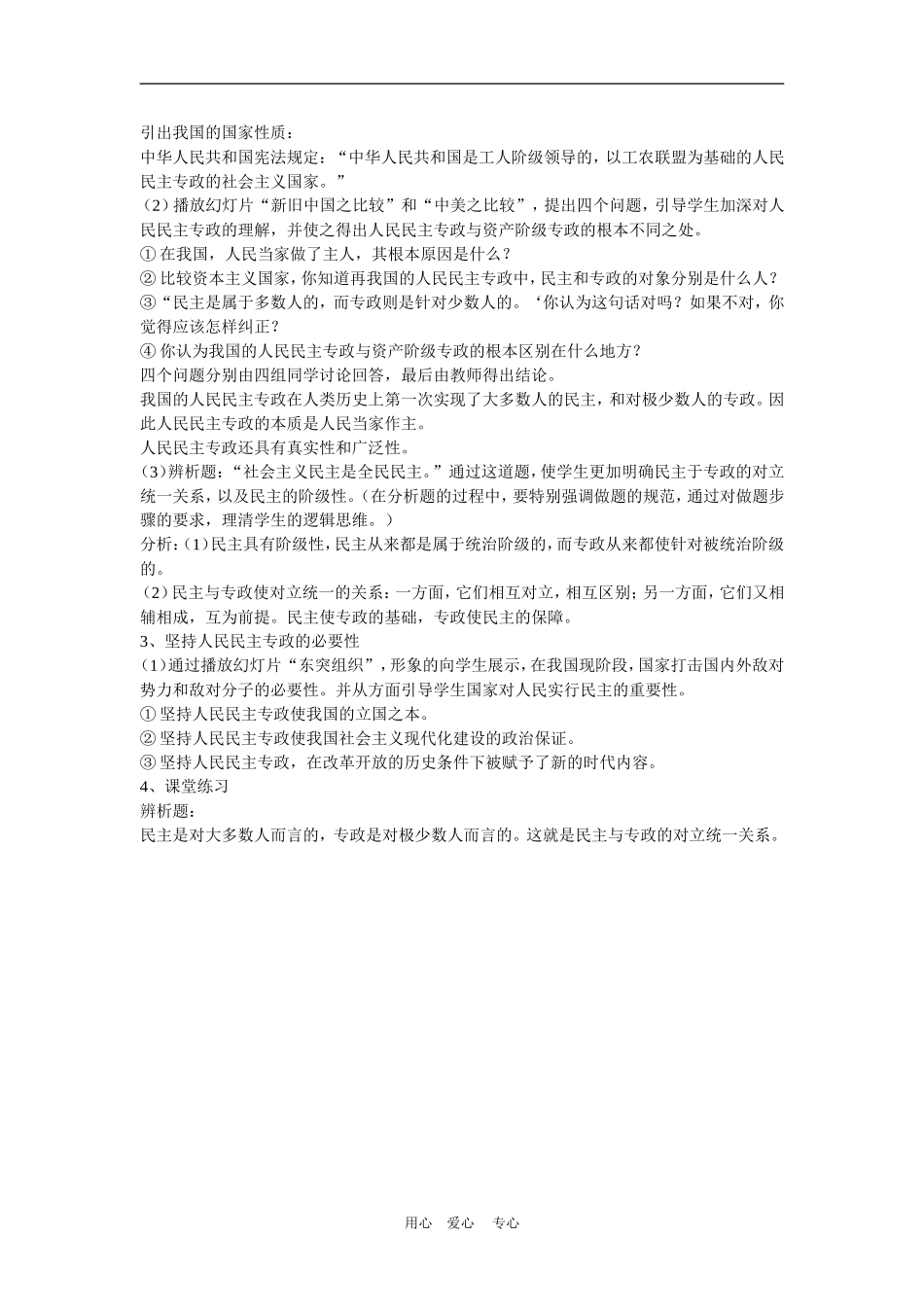 引出我国的国家性质：
中华人民共和国宪法规定：“中华人民共和国是工人阶级领导的，以工农联盟为基础的人民民主专政的社会主义国家。”
（2）播放幻灯片“新旧中国之比较”和“中美之比较”，提出四个问题，引导学生加深对人民民主专政的理解，并使之得出人民民主专政与资产阶级专政的根本不同之处。
① 在我国，人民当家做了主人，其根本原因是什么？
② 比较资本主义国家，你知道再我国的人民民主专政中，民主和专政的对象分别是什么人？
③“民主是属于多数人的，而专政则是针对少数人的。‘你认为这句话对吗？如果不对，你觉得应该怎样纠正？
④ 你认为我国的人民民主专政与资产阶级专政的根本区别在什么地方？
四个问题分别由四组同学讨论回答，最后由教师得出结论。
我国的人民民主专政在人类历史上第一次实现了大多数人的民主，和对极少数人的专政。因此人民民主专政的本质是人民当家作主。
人民民主专政还具有真实性和广泛性。
（3）辨析题：“社会主义民主是全民民主。”通过这道题，使学生更加明确民主于专政的对立统一关系，以及民主的阶级性。（在分析题的过程中，要特别强调做题的规范，通过对做题步骤的要求，理清学生的逻辑思维。）
分析：（1）民主具有阶级性，民主从来都是属于统治阶级的，而专政从来都使针对被统治阶级的。
（2）民主与专政使对立统一的关系：一方面，它们相互对立，相互区别；另一方面，它们又相辅相成，互为前提。民主使专政的基础，专政使民主的保障。
3、坚持人民民主专政的必要性
（1）通过播放幻灯片“东突组织”，形象的向学生展示，在我国现阶段，国家打击国内外敌对势力和敌对分子的必要性。并从方面引导学生国家对人民实行民主的重要性。
① 坚持人民民主专政使我国的立国之本。
② 坚持人民民主专政使我国社会主义现代化建设的政治保证。
③ 坚持人民民主专政，在改革开放的历史条件下被赋予了新的时代内容。
4、课堂练习
辨析题：
民主是对大多数人而言的，专政是对极少数人而言的。这就是民主与专政的对立统一关系。

用心 爱心 专心